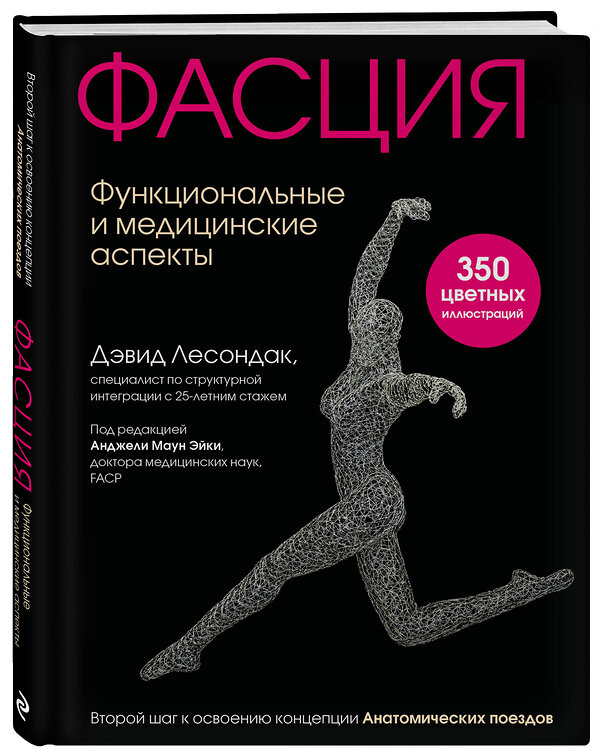 ФАСЦИЯ

Функциональные и медицинские аспекты

350 цветных иллюстраций

Дэвид Лесондак,

специалист по структурной интеграции с 25-летним стажем

Под редакцией Анджели Маун Эйки, доктора медицинских наук, FACP

Второй шаг к освоению концепции Анатомических поездов

Второй шаг к освоению концепции Анатомических поездов

ФАСЦИЯ Функциональные и медицинские аспекты